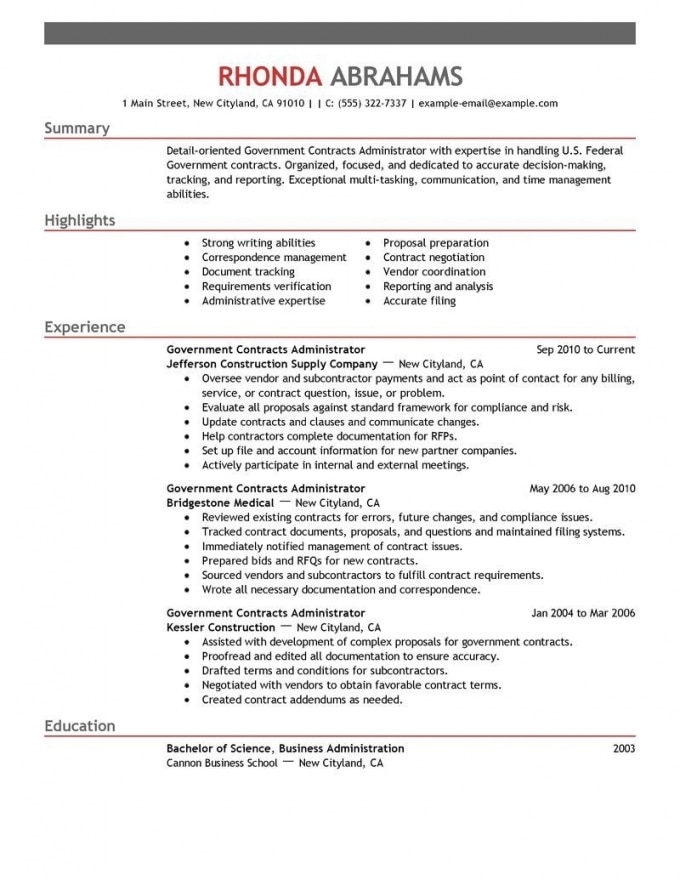 RHONDA ABRAHAMS

1 Main Street, New Cityland, CA 91010 | | C: (555) 322-7337 | example-email@example.com

Summary

Detail-oriented Government Contracts Administrator with expertise in handling U.S. Federal Government contracts. Organized, focused, and dedicated to accurate decision-making, tracking, and reporting. Exceptional multi-tasking, communication, and time management abilities.

Highlights

• Strong writing abilities
• Correspondence management
• Document tracking
• Requirements verification
• Administrative expertise

• Proposal preparation
• Contract negotiation
• Vendor coordination
• Reporting and analysis
• Accurate filing

Experience

Government Contracts Administrator
Sep 2010 to Current
Jefferson Construction Supply Company — New Cityland, CA
• Oversee vendor and subcontractor payments and act as point of contact for any billing, service, or contract question, issue, or problem.
• Evaluate all proposals against standard framework for compliance and risk.
• Update contracts and clauses and communicate changes.
• Help contractors complete documentation for RFPs.
• Set up file and account information for new partner companies.
• Actively participate in internal and external meetings.

Government Contracts Administrator
May 2006 to Aug 2010
Bridgestone Medical — New Cityland, CA
• Reviewed existing contracts for errors, future changes, and compliance issues.
• Tracked contract documents, proposals, and questions and maintained filing systems.
• Immediately notified management of contract issues.
• Prepared bids and RFQs for new contracts.
• Sourced vendors and subcontractors to fulfill contract requirements.
• Wrote all necessary documentation and correspondence.

Government Contracts Administrator
Jan 2004 to Mar 2006
Kessler Construction — New Cityland, CA
• Assisted with development of complex proposals for government contracts.
• Proofread and edited all documentation to ensure accuracy.
• Drafted terms and conditions for subcontractors.
• Negotiated with vendors to obtain favorable contract terms.
• Created contract addendums as needed.

Education

Bachelor of Science, Business Administration
2003
Cannon Business School — New Cityland, CA